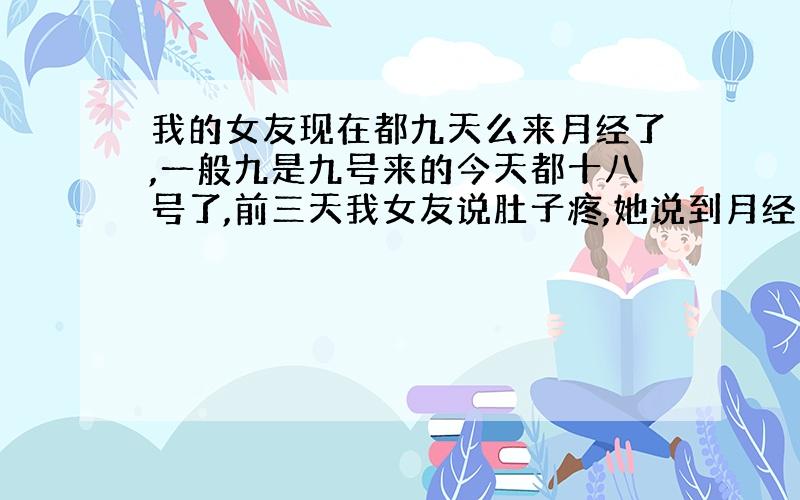 我的女友现在都九天么来月经了,一般九是九号来的今天都十八号了,前三天我女友说肚子疼,她说到月经